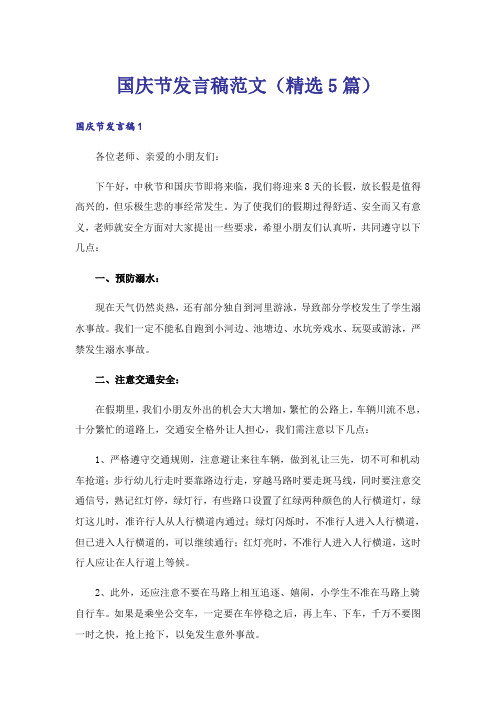 国庆节发言稿范文（精选5篇）

国庆节发言稿1

各位老师、亲爱的小朋友们：

下午好，中秋节和国庆节即将来临，我们将迎来8天的长假，放长假是值得高兴的，但乐极生悲的事经常发生。为了使我们的假期过得舒适、安全而又有意义，老师就安全方面对大家提出一些要求，希望小朋友们认真听，共同遵守以下几点：

一、预防溺水：

现在天气仍然炎热，还有部分独自到河里游泳，导致部分学校发生了学生溺水事故。我们一定不能私自跑到小河边、池塘边、水坑旁戏水、玩耍或游泳，严禁发生溺水事故。

二、注意交通安全：

在假期里，我们小朋友外出的机会大大增加，繁忙的公路上，车辆川流不息，十分繁忙的道路上，交通安全格外让人担心，我们需注意以下几点：

1、严格遵守交通规则，注意避让来往车辆，做到礼让三先，切不可和机动车抢道；步行幼儿行走时要靠路边行走，穿越马路时要走斑马线，同时要注意交通信号，熟记红灯停，绿灯行，有些路口设置了红绿两种颜色的人行横道灯，绿灯这儿时，准许行人从人行横道内通过；绿灯闪烁时，不准行人进入人行横道，但已进入人行横道的，可以继续通行；红灯亮时，不准行人进入人行横道，这时行人应让在人行道上等候。

2、此外，还应注意不要在马路上相互追逐、嬉闹，小学生不准在马路上骑自行车。如果是乘坐公交车，一定要在车停稳之后，再上车、下车，千万不要图一时之快，抢上抢下，以免发生意外事故。